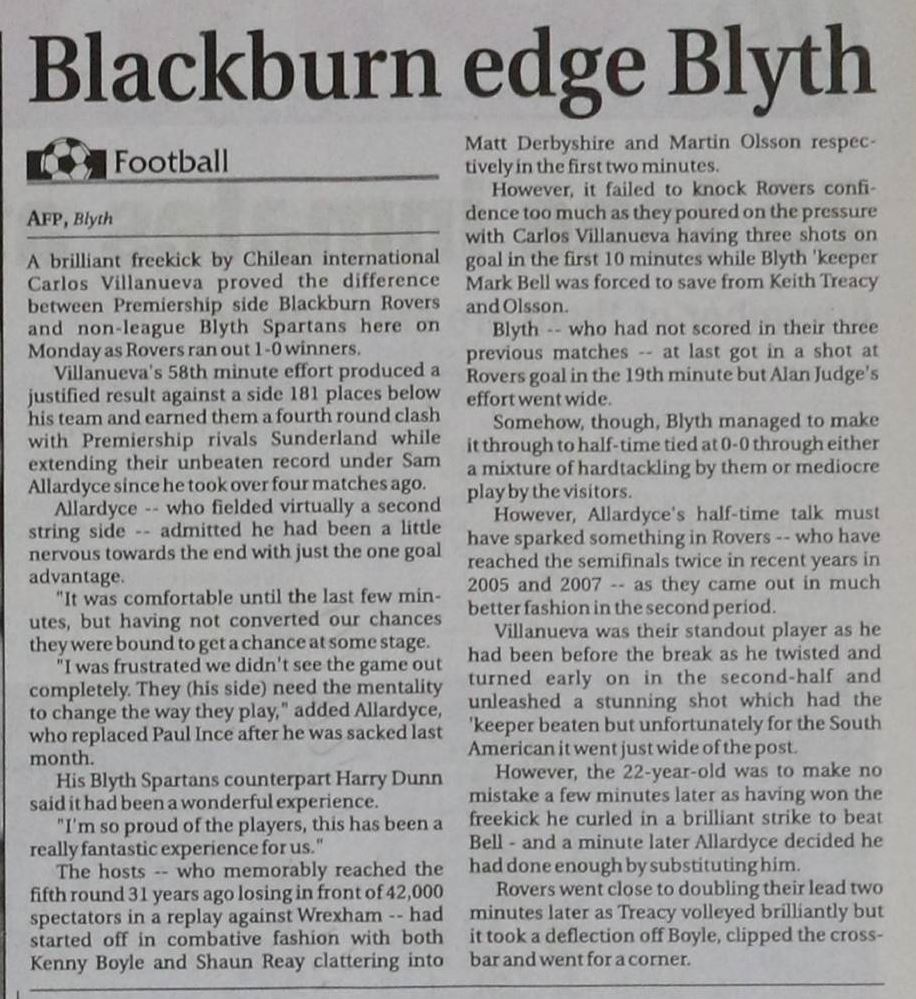 Blackburn edge Blyth

Football

AFP, Blyth

A brilliant freekick by Chilean international Carlos Villanueva proved the difference between Premiership side Blackburn Rovers and non-league Blyth Spartans here on Monday as Rovers ran out 1-0 winners.

Villanueva's 58th minute effort produced a justified result against a side 181 places below his team and earned them a fourth round clash with Premiership rivals Sunderland while extending their unbeaten record under Sam Allardyce since he took over four matches ago.

Allardyce -- who fielded virtually a second string side -- admitted he had been a little nervous towards the end with just the one goal advantage.

"It was comfortable until the last few minutes, but having not converted our chances they were bound to get a chance at some stage.

"I was frustrated we didn't see the game out completely. They (his side) need the mentality to change the way they play," added Allardyce, who replaced Paul Ince after he was sacked last month.

His Blyth Spartans counterpart Harry Dunn said it had been a wonderful experience.

"I'm so proud of the players, this has been a really fantastic experience for us."

The hosts -- who memorably reached the fifth round 31 years ago losing in front of 42,000 spectators in a replay against Wrexham -- had started off in combative fashion with both Kenny Boyle and Shaun Reay clattering into Matt Derbyshire and Martin Olsson respectively in the first two minutes.

However, it failed to knock Rovers confidence too much as they poured on the pressure with Carlos Villanueva having three shots on goal in the first 10 minutes while Blyth 'keeper Mark Bell was forced to save from Keith Treacy and Olsson.

Blyth -- who had not scored in their three previous matches -- at last got in a shot at Rovers goal in the 19th minute but Alan Judge's effort went wide.

Somehow, though, Blyth managed to make it through to half-time tied at 0-0 through either a mixture of hardtackling by them or mediocre play by the visitors.

However, Allardyce's half-time talk must have sparked something in Rovers -- who have reached the semifinals twice in recent years in 2005 and 2007 -- as they came out in much better fashion in the second period.

Villanueva was their standout player as he had been before the break as he twisted and turned early on in the second-half and unleashed a stunning shot which had the 'keeper beaten but unfortunately for the South American it went just wide of the post.

However, the 22-year-old was to make no mistake a few minutes later as having won the freekick he curled in a brilliant strike to beat Bell - and a minute later Allardyce decided he had done enough by substituting him.

Rovers went close to doubling their lead two minutes later as Treacy volleyed brilliantly but it took a deflection off Boyle, clipped the crossbar and went for a corner.